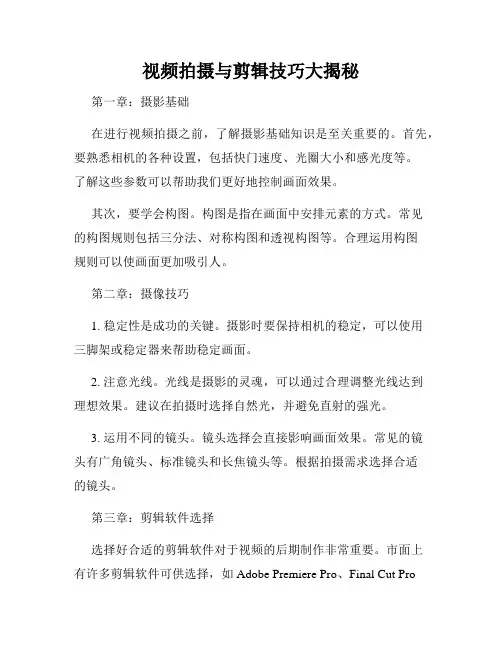 视频拍摄与剪辑技巧大揭秘

第一章：摄影基础

在进行视频拍摄之前，了解摄影基础知识是至关重要的。首先，要熟悉相机的各种设置，包括快门速度、光圈大小和感光度等。了解这些参数可以帮助我们更好地控制画面效果。

其次，要学会构图。构图是指在画面中安排元素的方式。常见的构图规则包括三分法、对称构图和透视构图等。合理运用构图规则可以使画面更加吸引人。

第二章：摄像技巧

1. 稳定性是成功的关键。摄影时要保持相机的稳定，可以使用三脚架或稳定器来帮助稳定画面。

2. 注意光线。光线是摄影的灵魂，可以通过合理调整光线达到理想效果。建议在拍摄时选择自然光，并避免直射的强光。

3. 运用不同的镜头。镜头选择会直接影响画面效果。常见的镜头有广角镜头、标准镜头和长焦镜头等。根据拍摄需求选择合适的镜头。

第三章：剪辑软件选择

选择好合适的剪辑软件对于视频的后期制作非常重要。市面上有许多剪辑软件可供选择，如 Adobe Premiere Pro、Final Cut Pro